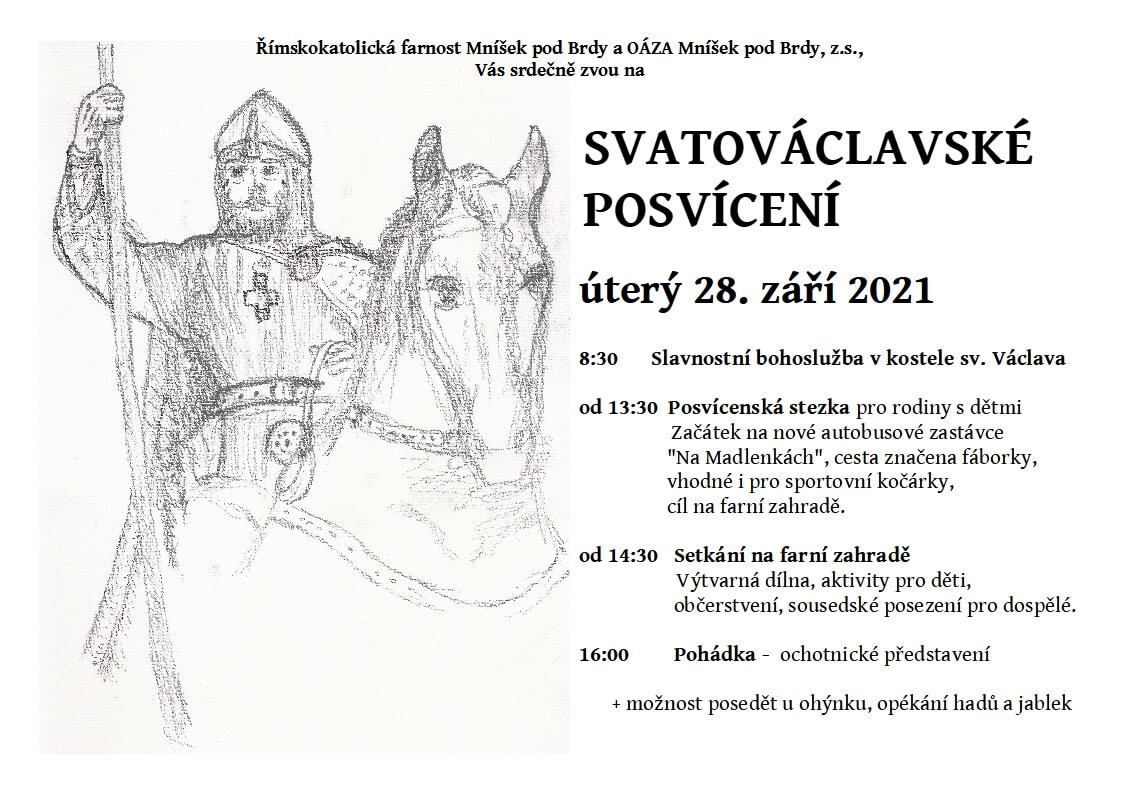 Římskokatolická farnost Mníšek pod Brdy a OÁZA Mníšek pod Brdy, z.s.,
Vás srdečně zvou na

SVATOVÁCLAVSKÉ
POSVÍCENÍ

úterý 28. září 2021

8:30 Slavnostní bohoslužba v kostele sv. Václava

od 13:30 Posvícenská stezka pro rodiny s dětmi
Začátek na nové autobusové zastávce
"Na Madlenkách", cesta značena fáborky,
vhodné i pro sportovní kočárky,
cíl na farní zahradě.

od 14:30 Setkání na farní zahradě
Výtvarná dílna, aktivity pro děti,
občerstvení, sousedské posezení pro dospělé.

16:00 Pohádka - ochotnické představení

+ možnost posedět u ohýnku, opékání hadů a jablek